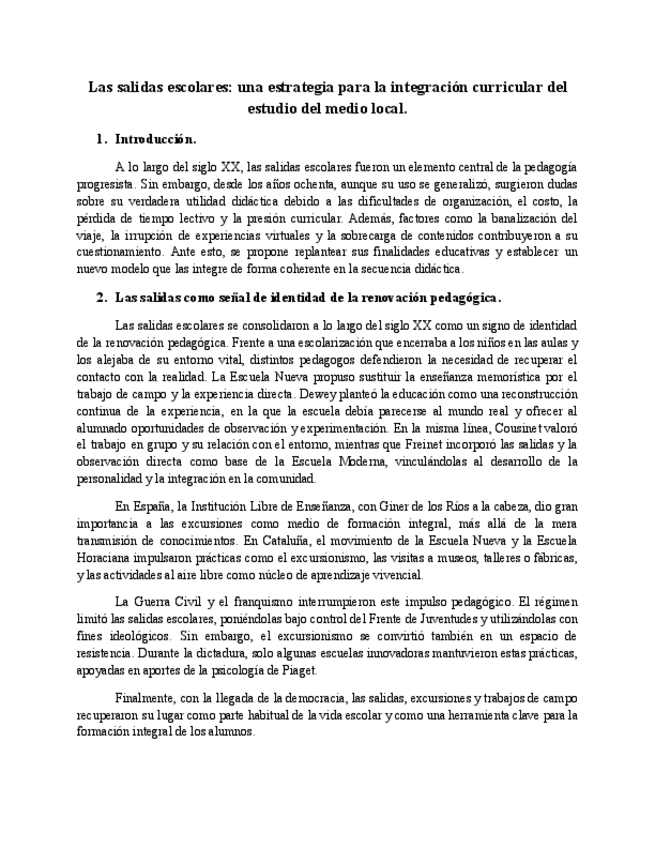 Las salidas escolares: una estrategia para la integración curricular del estudio del medio local.

1. Introducción.

A lo largo del siglo XX, las salidas escolares fueron un elemento central de la pedagogía progresista. Sin embargo, desde los años ochenta, aunque su uso se generalizó, surgieron dudas sobre su verdadera utilidad didáctica debido a las dificultades de organización, el costo, la pérdida de tiempo lectivo y la presión curricular. Además, factores como la banalización del viaje, la irrupción de experiencias virtuales y la sobrecarga de contenidos contribuyeron a su cuestionamiento. Ante esto, se propone replantear sus finalidades educativas y establecer un nuevo modelo que las integre de forma coherente en la secuencia didáctica.

2. Las salidas como señal de identidad de la renovación pedagógica.

Las salidas escolares se consolidaron a lo largo del siglo XX como un signo de identidad de la renovación pedagógica. Frente a una escolarización que encerraba a los niños en las aulas y los alejaba de su entorno vital, distintos pedagogos defendieron la necesidad de recuperar el contacto con la realidad. La Escuela Nueva propuso sustituir la enseñanza memorística por el trabajo de campo y la experiencia directa. Dewey planteó la educación como una reconstrucción continua de la experiencia, en la que la escuela debía parecerse al mundo real y ofrecer al alumnado oportunidades de observación y experimentación. En la misma línea, Cousinet valoró el trabajo en grupo y su relación con el entorno, mientras que Freinet incorporó las salidas y la observación directa como base de la Escuela Moderna, vinculándolas al desarrollo de la personalidad y la integración en la comunidad.

En España, la Institución Libre de Enseñanza, con Giner de los Ríos a la cabeza, dio gran importancia a las excursiones como medio de formación integral, más allá de la mera transmisión de conocimientos. En Cataluña, el movimiento de la Escuela Nueva y la Escuela Horaciana impulsaron prácticas como el excursionismo, las visitas a museos, talleres o fábricas, y las actividades al aire libre como núcleo de aprendizaje vivencial.

La Guerra Civil y el franquismo interrumpieron este impulso pedagógico. El régimen limitó las salidas escolares, poniéndolas bajo control del Frente de Juventudes y utilizándolas con fines ideológicos. Sin embargo, el excursionismo se convirtió también en un espacio de resistencia. Durante la dictadura, solo algunas escuelas innovadoras mantuvieron estas prácticas, apoyadas en aportes de la psicología de Piaget.

Finalmente, con la llegada de la democracia, las salidas, excursiones y trabajos de campo recuperaron su lugar como parte habitual de la vida escolar y como una herramienta clave para la formación integral de los alumnos.